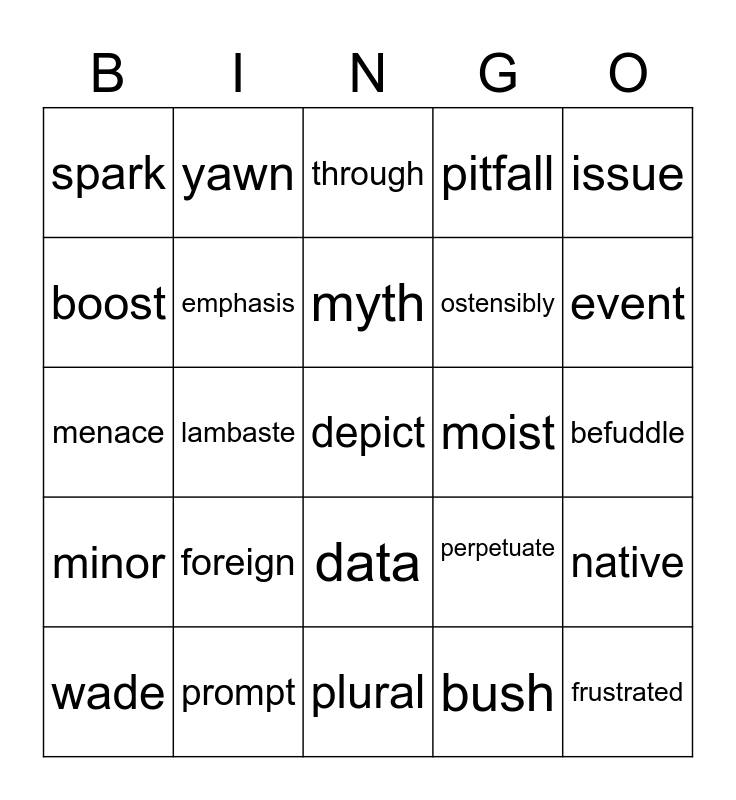 | B | I | N | G | O |
|---|---|---|---|---|
| spark | yawn | through | pitfall | issue |
| boost | emphasis | myth | ostensibly | event |
| menace | lambaste | depict | moist | befuddle |
| minor | foreign | data | perpetuate | native |
| wade | prompt | plural | bush | frustrated |